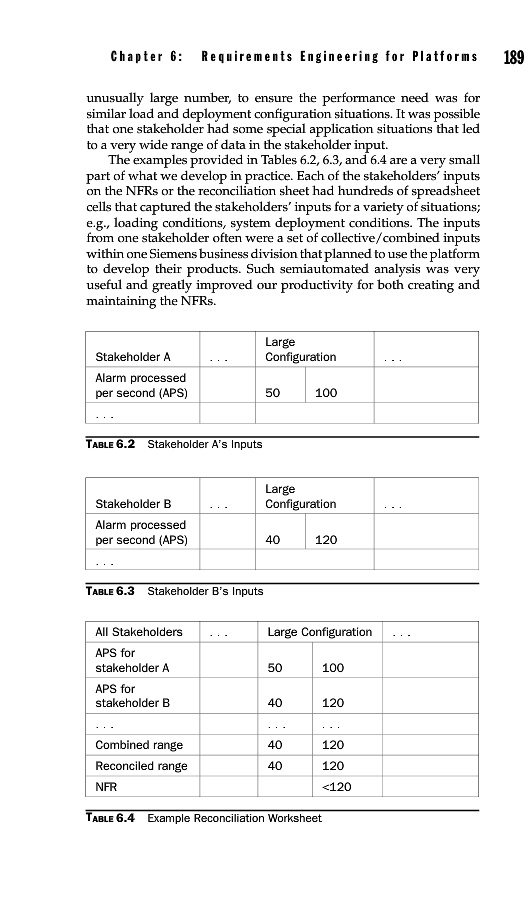 Chapter 6: Requirements Engineering for Platforms 189

unusually large number, to ensure the performance need was for similar load and deployment configuration situations. It was possible that one stakeholder had some special application situations that led to a very wide range of data in the stakeholder input.

The examples provided in Tables 6.2, 6.3, and 6.4 are a very small part of what we develop in practice. Each of the stakeholders' inputs on the NFRs or the reconciliation sheet had hundreds of spreadsheet cells that captured the stakeholders' inputs for a variety of situations; e.g., loading conditions, system deployment conditions. The inputs from one stakeholder often were a set of collective/combined inputs within one Siemens business division that planned to use the platform to develop their products. Such semiautomated analysis was very useful and greatly improved our productivity for both creating and maintaining the NFRs.

| Stakeholder A | . . . | Large Configuration | | . . . |
|---|---|---|---|---|
| Alarm processed per second (APS) | | 50 | 100 | |
| . . . | | | | |

TABLE 6.2 Stakeholder A's Inputs

| Stakeholder B | . . . | Large Configuration | | . . . |
|---|---|---|---|---|
| Alarm processed per second (APS) | | 40 | 120 | |
| . . . | | | | |

TABLE 6.3 Stakeholder B's Inputs

| All Stakeholders | . . . | Large Configuration | | . . . |
|---|---|---|---|---|
| APS for stakeholder A | | 50 | 100 | |
| APS for stakeholder B | | 40 | 120 | |
| . . . | | . . . | . . . | |
| Combined range | | 40 | 120 | |
| Reconciled range | | 40 | 120 | |
| NFR | | | <120 | |

TABLE 6.4 Example Reconciliation Worksheet